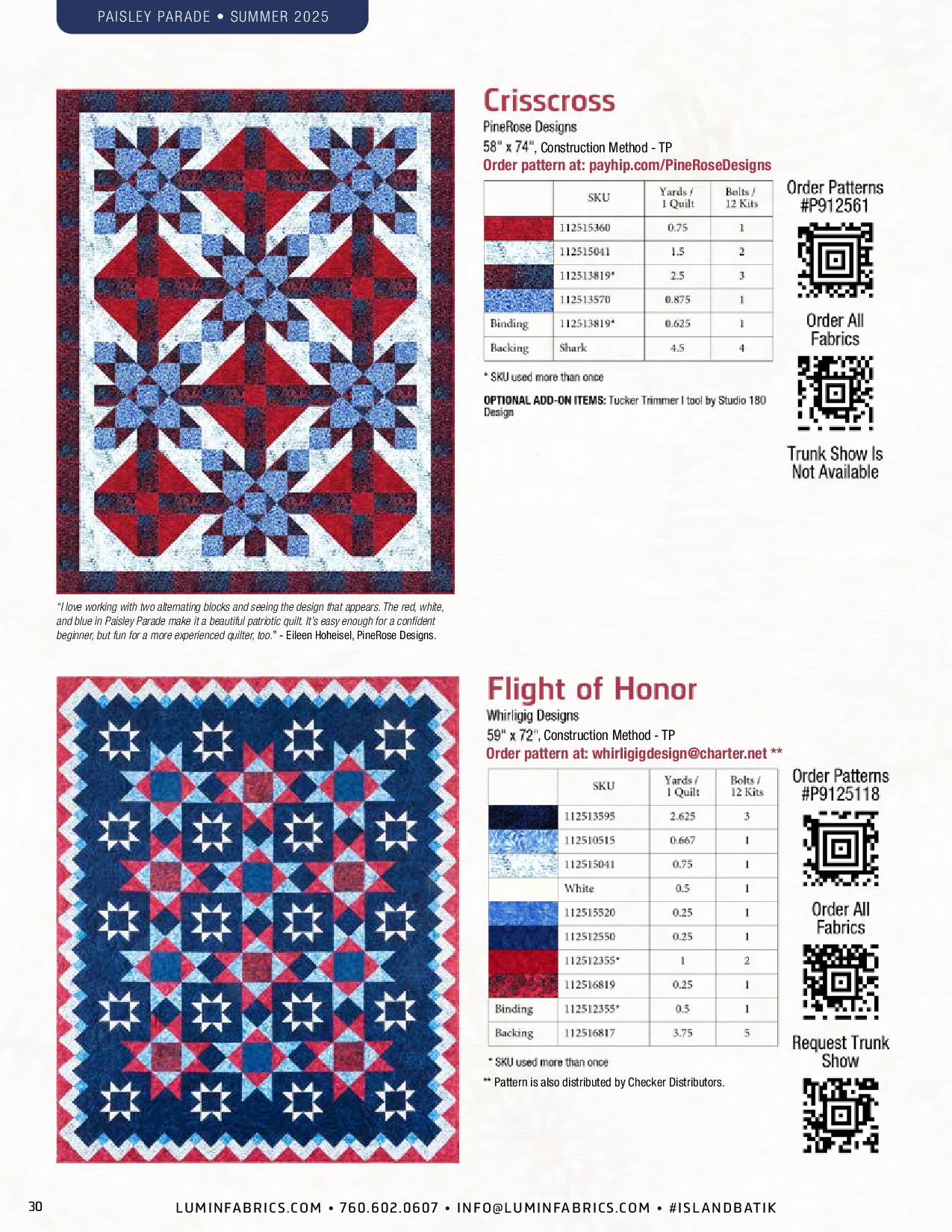 PAISLEY PARADE • SUMMER 2025

Crisscross

PineRose Designs
58" x 74", Construction Method - TP
Order pattern at: payhip.com/PineRoseDesigns

| | SKU | Yards / 1 Quilt | Bolts / 12 Kits |
|---|---|---|---|
| | 112515360 | 0.75 | 1 |
| | 112515041 | 1.5 | 2 |
| | 112513819* | 2.5 | 3 |
| | 112513570 | 0.875 | 1 |
| Binding | 112513819* | 0.625 | 1 |
| Backing | Shark | 4.5 | 4 |

* SKU used more than once

OPTIONAL ADD-ON ITEMS: Tucker Trimmer I tool by Studio 180 Design

Order Patterns #P912561

Order All Fabrics

Trunk Show Is Not Available

"I love working with two alternating blocks and seeing the design that appears. The red, white, and blue in Paisley Parade make it a beautiful patriotic quilt. It's easy enough for a confident beginner, but fun for a more experienced quilter, too." - Eileen Hoheisel, PineRose Designs.

Flight of Honor

Whirligig Designs
59" x 72", Construction Method - TP
Order pattern at: whirligigdesign@charter.net **

| | SKU | Yards / 1 Quilt | Bolts / 12 Kits |
|---|---|---|---|
| | 112513595 | 2.625 | 3 |
| | 112510515 | 0.667 | 1 |
| | 112515041 | 0.75 | 1 |
| | White | 0.5 | 1 |
| | 112515520 | 0.25 | 1 |
| | 112512550 | 0.25 | 1 |
| | 112512355* | 1 | 2 |
| | 112516819 | 0.25 | 1 |
| Binding | 112512355* | 0.5 | 1 |
| Backing | 112516817 | 3.75 | 5 |

* SKU used more than once
** Pattern is also distributed by Checker Distributors.

Order Patterns #P9125118

Order All Fabrics

Request Trunk Show

30

LUMINFABRICS.COM • 760.602.0607 • INFO@LUMINFABRICS.COM • #ISLANDBATIK